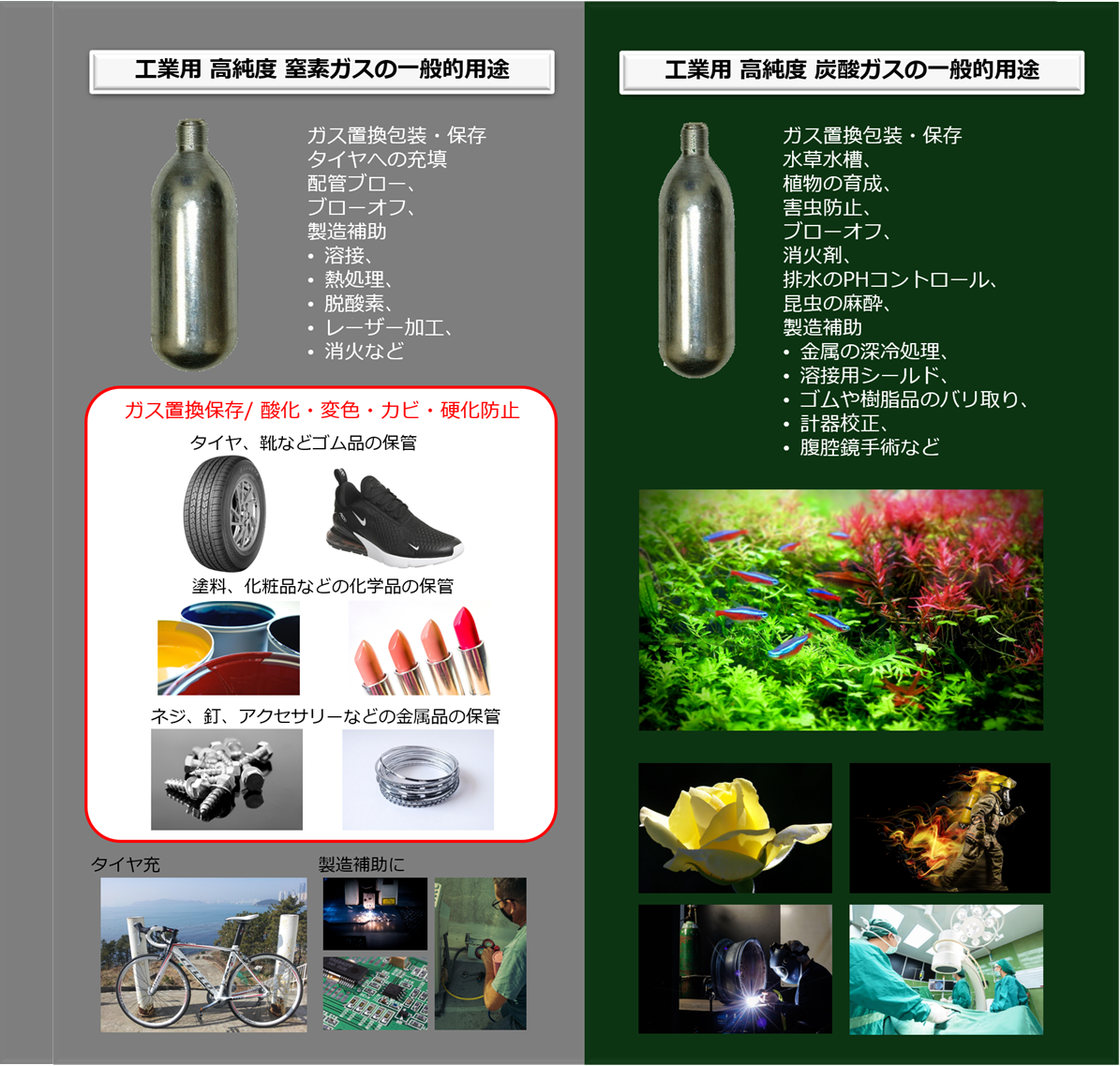 工業用 高純度 窒素ガスの一般的用途

ガス置換包装・保存
タイヤへの充填
配管ブロー、
ブローオフ、
製造補助
• 溶接、
• 熱処理、
• 脱酸素、
• レーザー加工、
• 消火など

ガス置換保存/ 酸化・変色・カビ・硬化防止

タイヤ、靴などゴム品の保管

塗料、化粧品などの化学品の保管

ネジ、釘、アクセサリーなどの金属品の保管

タイヤ充

製造補助に

工業用 高純度 炭酸ガスの一般的用途

ガス置換包装・保存
水草水槽、
植物の育成、
害虫防止、
ブローオフ、
消火剤、
排水のPHコントロール、
昆虫の麻酔、
製造補助
• 金属の深冷処理、
• 溶接用シールド、
• ゴムや樹脂品のバリ取り、
• 計器校正、
• 腹腔鏡手術など